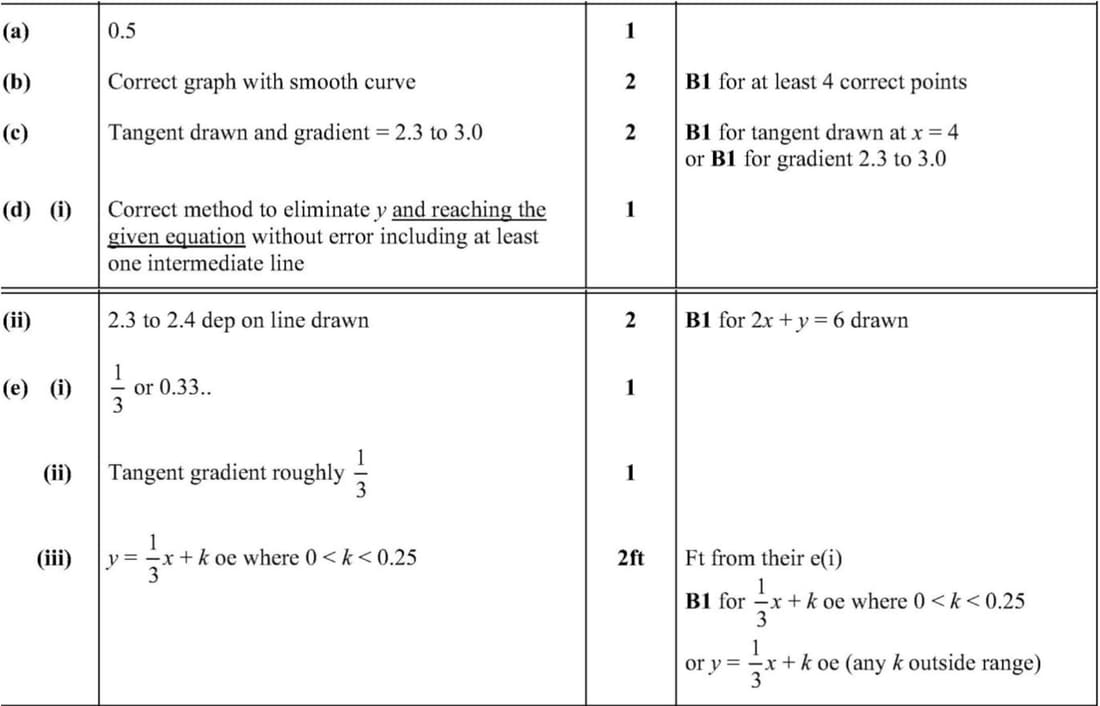 | | | | |
|---|---|---|---|
| (a) | 0.5 | 1 | |
| (b) | Correct graph with smooth curve | 2 | B1 for at least 4 correct points |
| (c) | Tangent drawn and gradient = 2.3 to 3.0 | 2 | B1 for tangent drawn at $x = 4$ or B1 for gradient 2.3 to 3.0 |
| (d) (i) | Correct method to eliminate $y$ and reaching the given equation without error including at least one intermediate line | 1 | |
| (ii) | 2.3 to 2.4 dep on line drawn | 2 | B1 for $2x + y = 6$ drawn |
| (e) (i) | $\frac{1}{3}$ or 0.33.. | 1 | |
| (ii) | Tangent gradient roughly $\frac{1}{3}$ | 1 | |
| (iii) | $y = \frac{1}{3}x + k$ oe where $0 < k < 0.25$ | 2ft | Ft from their e(i) B1 for $\frac{1}{3}x + k$ oe where $0 < k < 0.25$ or $y = \frac{1}{3}x + k$ oe (any $k$ outside range) |